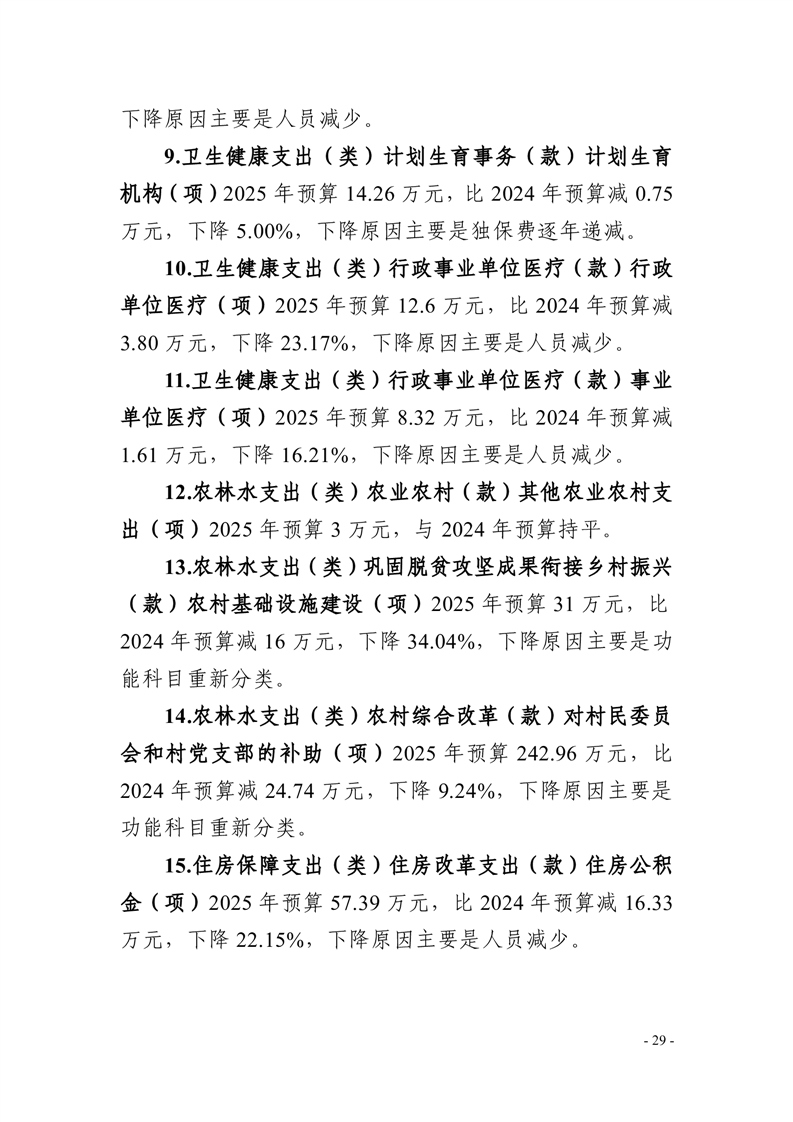 下降原因主要是人员减少。

9.卫生健康支出（类）计划生育事务（款）计划生育机构（项）2025 年预算 14.26 万元，比 2024 年预算减 0.75 万元，下降 5.00%，下降原因主要是独保费逐年递减。

10.卫生健康支出（类）行政事业单位医疗（款）行政单位医疗（项）2025 年预算 12.6 万元，比 2024 年预算减 3.80 万元，下降 23.17%，下降原因主要是人员减少。

11.卫生健康支出（类）行政事业单位医疗（款）事业单位医疗（项）2025 年预算 8.32 万元，比 2024 年预算减 1.61 万元，下降 16.21%，下降原因主要是人员减少。

12.农林水支出（类）农业农村（款）其他农业农村支出（项）2025 年预算 3 万元，与 2024 年预算持平。

13.农林水支出（类）巩固脱贫攻坚成果衔接乡村振兴（款）农村基础设施建设（项）2025 年预算 31 万元，比 2024 年预算减 16 万元，下降 34.04%，下降原因主要是功能科目重新分类。

14.农林水支出（类）农村综合改革（款）对村民委员会和村党支部的补助（项）2025 年预算 242.96 万元，比 2024 年预算减 24.74 万元，下降 9.24%，下降原因主要是功能科目重新分类。

15.住房保障支出（类）住房改革支出（款）住房公积金（项）2025 年预算 57.39 万元，比 2024 年预算减 16.33 万元，下降 22.15%，下降原因主要是人员减少。

- 29 -